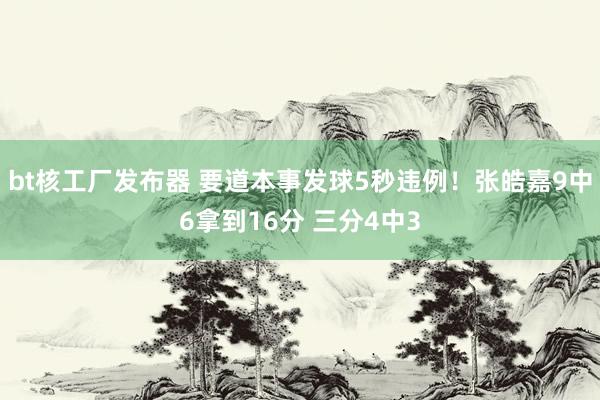 bt核工厂发布器 要道本事发球5秒违例！张皓嘉9中6拿到16分 三分4中3